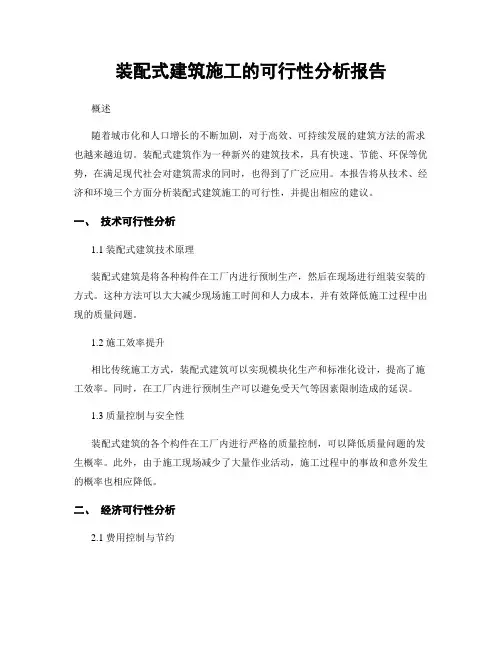 装配式建筑施工的可行性分析报告

概述

随着城市化和人口增长的不断加剧，对于高效、可持续发展的建筑方法的需求也越来越迫切。装配式建筑作为一种新兴的建筑技术，具有快速、节能、环保等优势，在满足现代社会对建筑需求的同时，也得到了广泛应用。本报告将从技术、经济和环境三个方面分析装配式建筑施工的可行性，并提出相应的建议。

一、 技术可行性分析

1.1 装配式建筑技术原理

装配式建筑是将各种构件在工厂内进行预制生产，然后在现场进行组装安装的方式。这种方法可以大大减少现场施工时间和人力成本，并有效降低施工过程中出现的质量问题。

1.2 施工效率提升

相比传统施工方式，装配式建筑可以实现模块化生产和标准化设计，提高了施工效率。同时，在工厂内进行预制生产可以避免受天气等因素限制造成的延误。

1.3 质量控制与安全性

装配式建筑的各个构件在工厂内进行严格的质量控制，可以降低质量问题的发生概率。此外，由于施工现场减少了大量作业活动，施工过程中的事故和意外发生的概率也相应降低。

二、 经济可行性分析

2.1 费用控制与节约